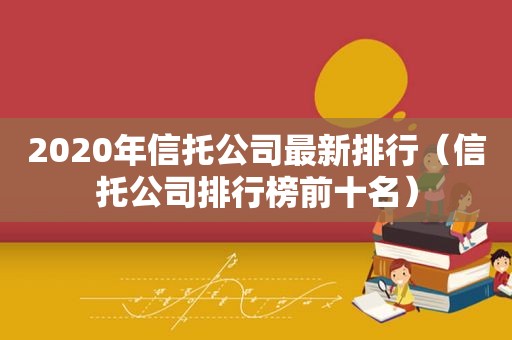 2020年信托公司最新排行（信托公司排行榜前十名）